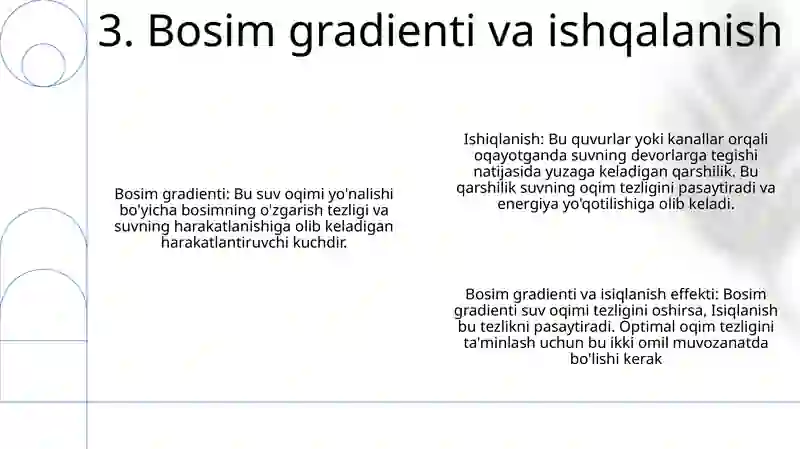 3. Bosim gradienti va ishqalanish

Bosim gradienti: Bu suv oqimi yo'nalishi bo'yicha bosimning o'zgarish tezligi va suvning harakatlanishiga olib keladigan harakatlantiruvchi kuchdir.

Ishiqlanish: Bu quvurlar yoki kanallar orqali oqayotganda suvning devorlarga tegishi natijasida yuzaga keladigan qarshilik. Bu qarshilik suvning oqim tezligini pasaytiradi va energiya yo'qotilishiga olib keladi.

Bosim gradienti va isiqlanish effekti: Bosim gradienti suv oqimi tezligini oshirsa, Isiqlanish bu tezlikni pasaytiradi. Optimal oqim tezligini ta'minlash uchun bu ikki omil muvozanatda bo'lishi kerak